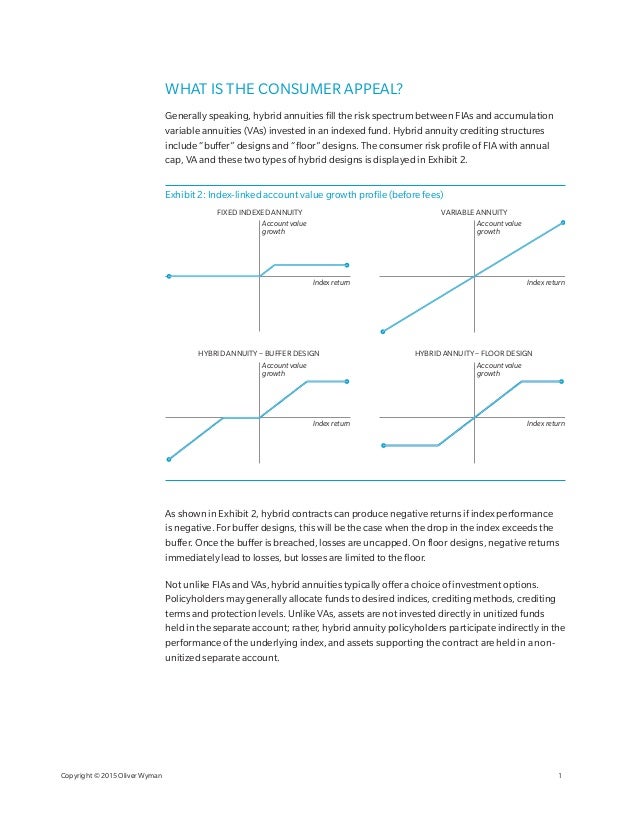 WHAT IS THE CONSUMER APPEAL?

Generally speaking, hybrid annuities fill the risk spectrum between FIAs and accumulation variable annuities (VAs) invested in an indexed fund. Hybrid annuity crediting structures include "buffer" designs and "floor" designs. The consumer risk profile of FIA with annual cap, VA and these two types of hybrid designs is displayed in Exhibit 2.

Exhibit 2: Index-linked account value growth profile (before fees)

FIXED INDEXED ANNUITY
Account value growth
Index return

VARIABLE ANNUITY
Account value growth
Index return

HYBRID ANNUITY – BUFFER DESIGN
Account value growth
Index return

HYBRID ANNUITY – FLOOR DESIGN
Account value growth
Index return

As shown in Exhibit 2, hybrid contracts can produce negative returns if index performance is negative. For buffer designs, this will be the case when the drop in the index exceeds the buffer. Once the buffer is breached, losses are uncapped. On floor designs, negative returns immediately lead to losses, but losses are limited to the floor.

Not unlike FIAs and VAs, hybrid annuities typically offer a choice of investment options. Policyholders may generally allocate funds to desired indices, crediting methods, crediting terms and protection levels. Unlike VAs, assets are not invested directly in unitized funds held in the separate account; rather, hybrid annuity policyholders participate indirectly in the performance of the underlying index, and assets supporting the contract are held in a non-unitized separate account.

Copyright © 2015 Oliver Wyman

1